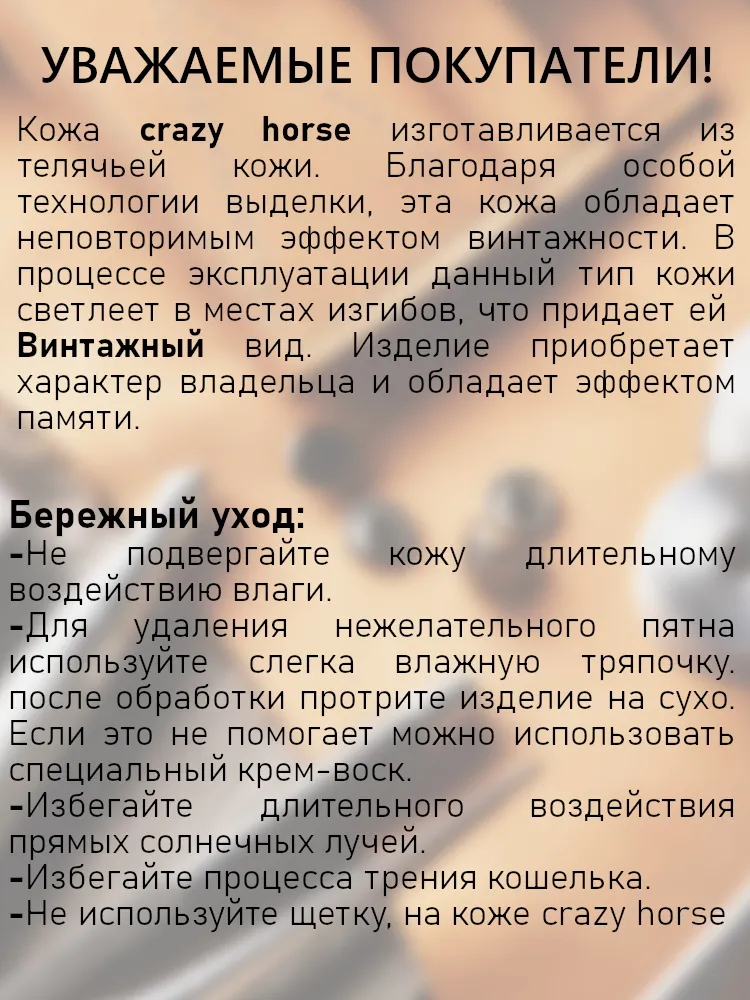 УВАЖАЕМЫЕ ПОКУПАТЕЛИ!

Кожа crazy horse изготавливается из телячьей кожи. Благодаря особой технологии выделки, эта кожа обладает неповторимым эффектом винтажности. В процессе эксплуатации данный тип кожи светлеет в местах изгибов, что придает ей Винтажный вид. Изделие приобретает характер владельца и обладает эффектом памяти.

Бережный уход:
-Не подвергайте кожу длительному воздействию влаги.
-Для удаления нежелательного пятна используйте слегка влажную тряпочку. после обработки протрите изделие на сухо. Если это не помогает можно использовать специальный крем-воск.
-Избегайте длительного воздействия прямых солнечных лучей.
-Избегайте процесса трения кошелька.
-Не используйте щетку, на коже crazy horse